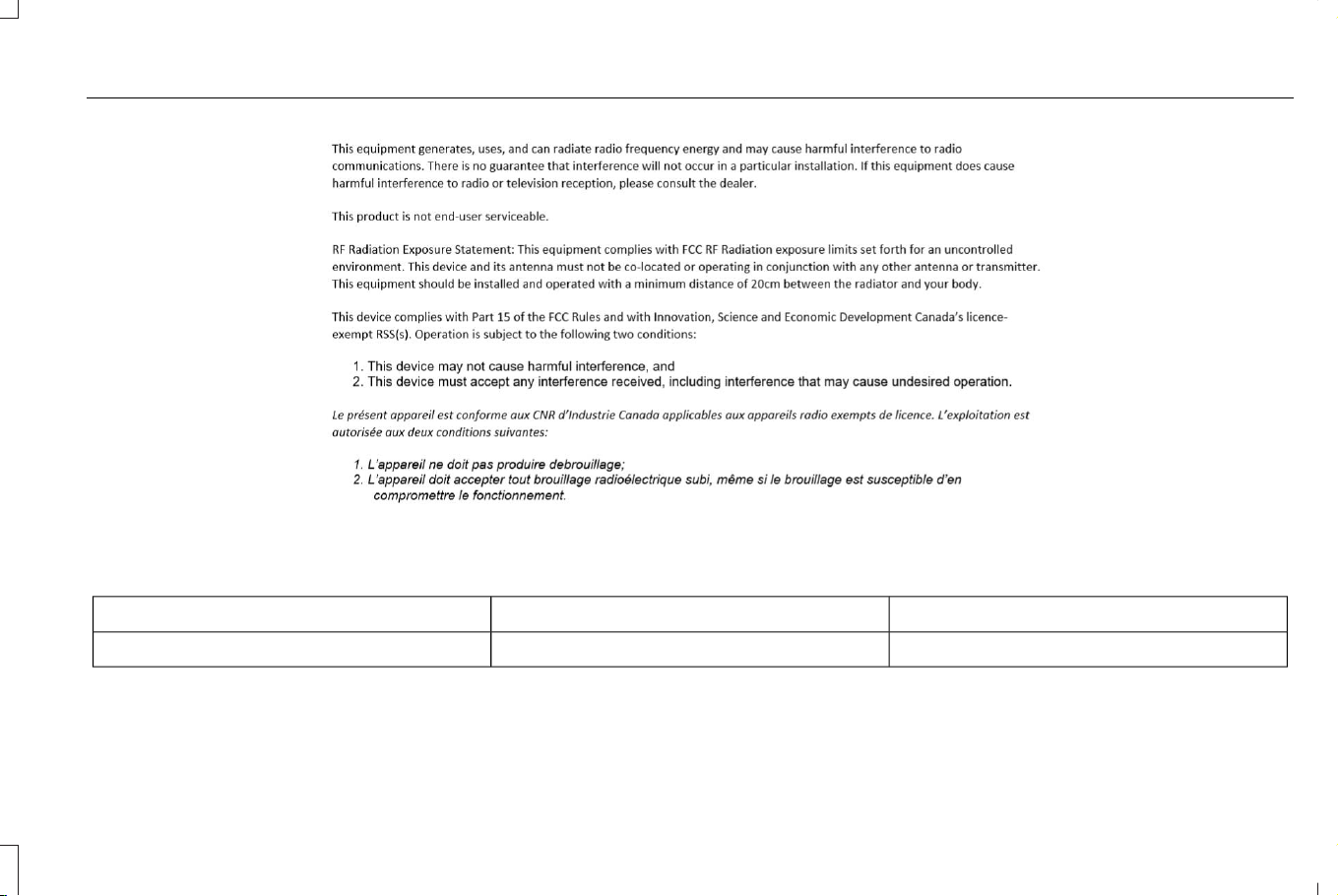 This equipment generates, uses, and can radiate radio frequency energy and may cause harmful interference to radio communications. There is no guarantee that interference will not occur in a particular installation. If this equipment does cause harmful interference to radio or television reception, please consult the dealer.

This product is not end-user serviceable.

RF Radiation Exposure Statement: This equipment complies with FCC RF Radiation exposure limits set forth for an uncontrolled environment. This device and its antenna must not be co-located or operating in conjunction with any other antenna or transmitter. This equipment should be installed and operated with a minimum distance of 20cm between the radiator and your body.

This device complies with Part 15 of the FCC Rules and with Innovation, Science and Economic Development Canada's licence-exempt RSS(s). Operation is subject to the following two conditions:

1. This device may not cause harmful interference, and
2. This device must accept any interference received, including interference that may cause undesired operation.

Le présent appareil est conforme aux CNR d'Industrie Canada applicables aux appareils radio exempts de licence. L'exploitation est autorisée aux deux conditions suivantes:

1. L'appareil ne doit pas produire debrouillage;
2. L'appareil doit accepter tout brouillage radioélectrique subi, même si le brouillage est susceptible d'en compromettre le fonctionnement.